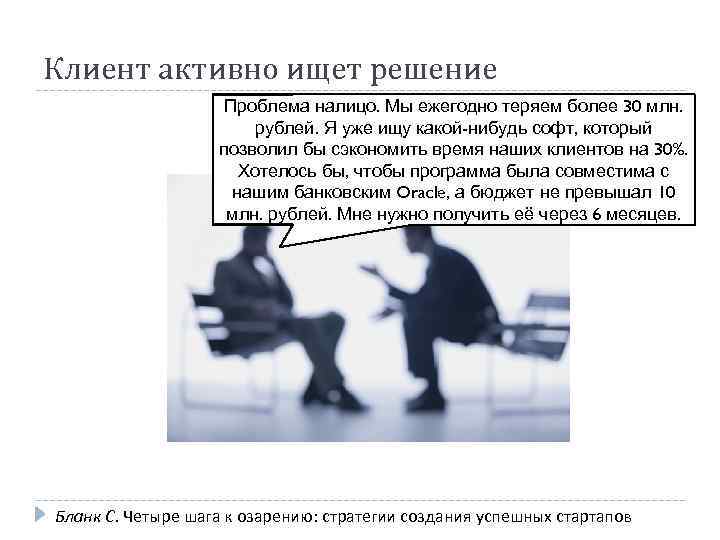 Клиент активно ищет решение

Проблема налицо. Мы ежегодно теряем более 30 млн. рублей. Я уже ищу какой-нибудь софт, который позволил бы сэкономить время наших клиентов на 30%. Хотелось бы, чтобы программа была совместима с нашим банковским Oracle, а бюджет не превышал 10 млн. рублей. Мне нужно получить её через 6 месяцев.

Бланк С. Четыре шага к озарению: стратегии создания успешных стартапов